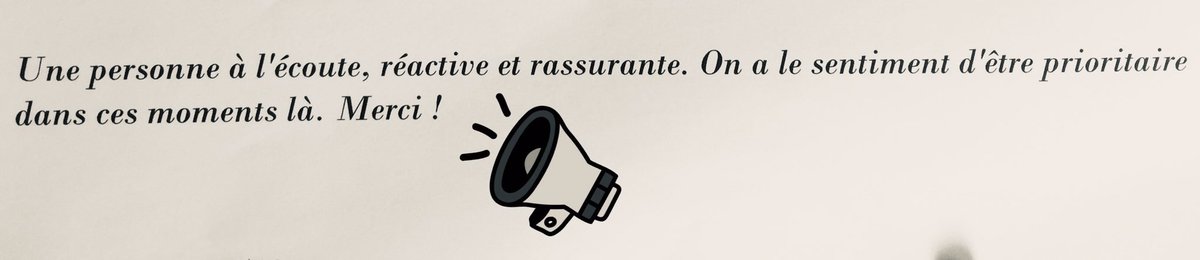 Une personne à l'écoute, réactive et rassurante. On a le sentiment d'être prioritaire dans ces moments là. Merci !